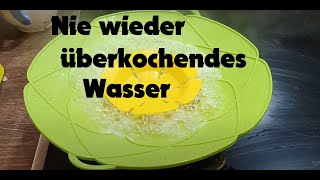 Nie wieder überkochendes Wasser